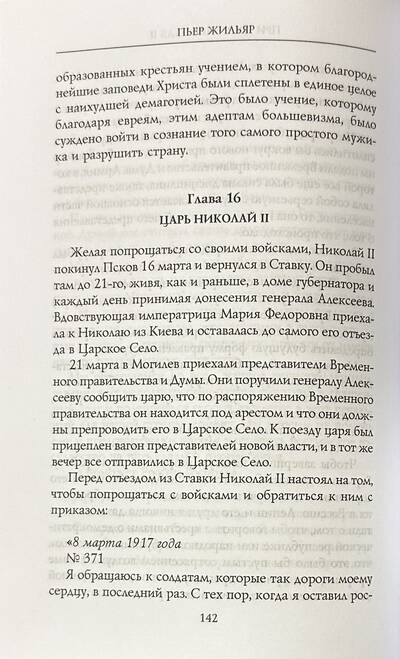 ПЬЕР ЖИЛЬЯР

образованных крестьян учением, в котором благороднейшие заповеди Христа были сплетены в единое целое с наихудшей демагогией. Это было учение, которому благодаря евреям, этим адептам большевизма, было суждено войти в сознание того самого простого мужика и разрушить страну.

Глава 16
ЦАРЬ НИКОЛАЙ II

Желая попрощаться со своими войсками, Николай II покинул Псков 16 марта и вернулся в Ставку. Он пробыл там до 21-го, живя, как и раньше, в доме губернатора и каждый день принимая донесения генерала Алексеева. Вдовствующая императрица Мария Федоровна приехала к Николаю из Киева и оставалась до самого его отъезда в Царское Село.

21 марта в Могилев приехали представители Временного правительства и Думы. Они поручили генералу Алексееву сообщить царю, что по распоряжению Временного правительства он находится под арестом и что они должны препроводить его в Царское Село. К поезду царя был прицеплен вагон представителей новой власти, и в тот же вечер все отправились в Царское Село.

Перед отъездом из Ставки Николай II настоял на том, чтобы попрощаться с войсками и обратиться к ним с приказом:

«8 марта 1917 года
№ 371
Я обращаюсь к солдатам, которые так дороги моему сердцу, в последний раз. С тех пор, когда я оставил рос-

142